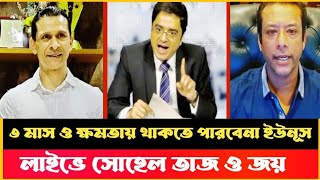 ৩ মাস ও ক্ষমতায় থাকতে পারবেনা ইউনূস

লাইভে সোহেল তাজ ও জয়